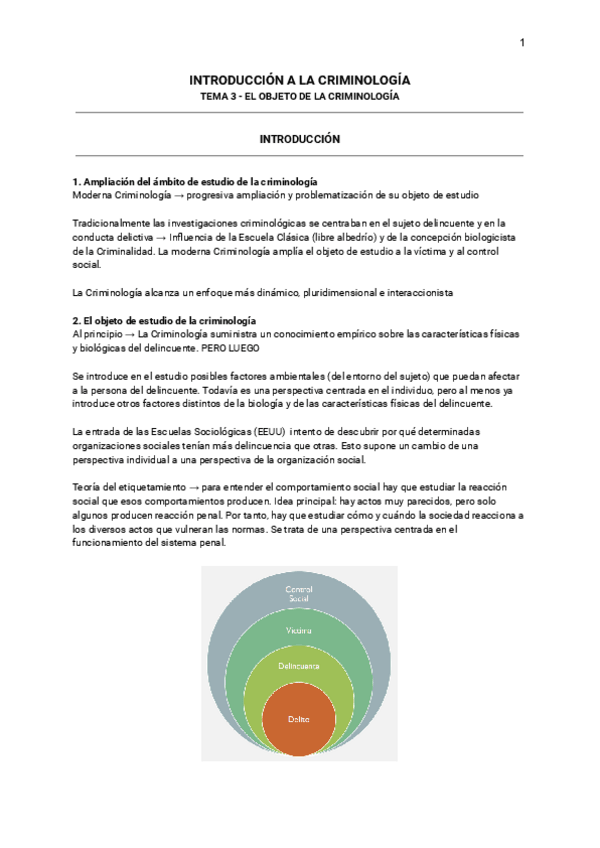 1

INTRODUCCIÓN A LA CRIMINOLOGÍA
TEMA 3 - EL OBJETO DE LA CRIMINOLOGÍA

INTRODUCCIÓN

1. Ampliación del ámbito de estudio de la criminología
Moderna Criminología → progresiva ampliación y problematización de su objeto de estudio

Tradicionalmente las investigaciones criminológicas se centraban en el sujeto delincuente y en la conducta delictiva → Influencia de la Escuela Clásica (libre albedrío) y de la concepción biologicista de la Criminalidad. La moderna Criminología amplía el objeto de estudio a la víctima y al control social.

La Criminología alcanza un enfoque más dinámico, pluridimensional e interaccionista

2. El objeto de estudio de la criminología
Al principio → La Criminología suministra un conocimiento empírico sobre las características físicas y biológicas del delincuente. PERO LUEGO

Se introduce en el estudio posibles factores ambientales (del entorno del sujeto) que puedan afectar a la persona del delincuente. Todavía es una perspectiva centrada en el individuo, pero al menos ya introduce otros factores distintos de la biología y de las características físicas del delincuente.

La entrada de las Escuelas Sociológicas (EEUU) intento de descubrir por qué determinadas organizaciones sociales tenían más delincuencia que otras. Esto supone un cambio de una perspectiva individual a una perspectiva de la organización social.

Teoría del etiquetamiento → para entender el comportamiento social hay que estudiar la reacción social que esos comportamientos producen. Idea principal: hay actos muy parecidos, pero solo algunos producen reacción penal. Por tanto, hay que estudiar cómo y cuándo la sociedad reacciona a los diversos actos que vulneran las normas. Se trata de una perspectiva centrada en el funcionamiento del sistema penal.

Control Social
Víctima
Delincuente
Delito